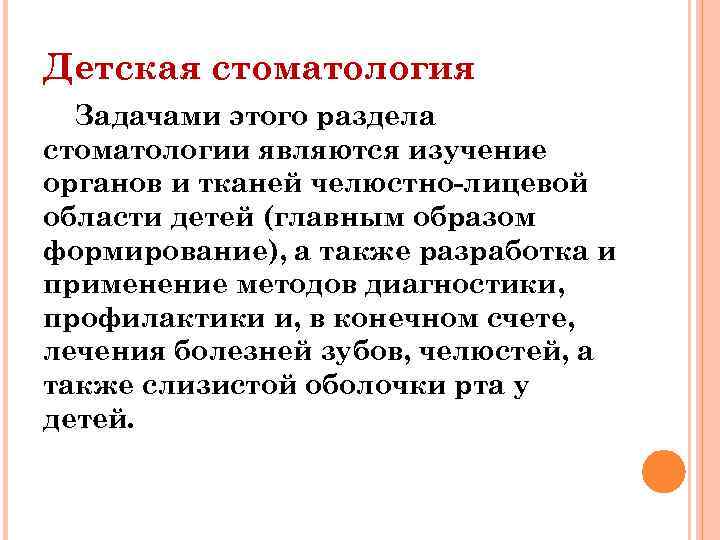 Детская стоматология

Задачами этого раздела стоматологии являются изучение органов и тканей челюстно-лицевой области детей (главным образом формирование), а также разработка и применение методов диагностики, профилактики и, в конечном счете, лечения болезней зубов, челюстей, а также слизистой оболочки рта у детей.